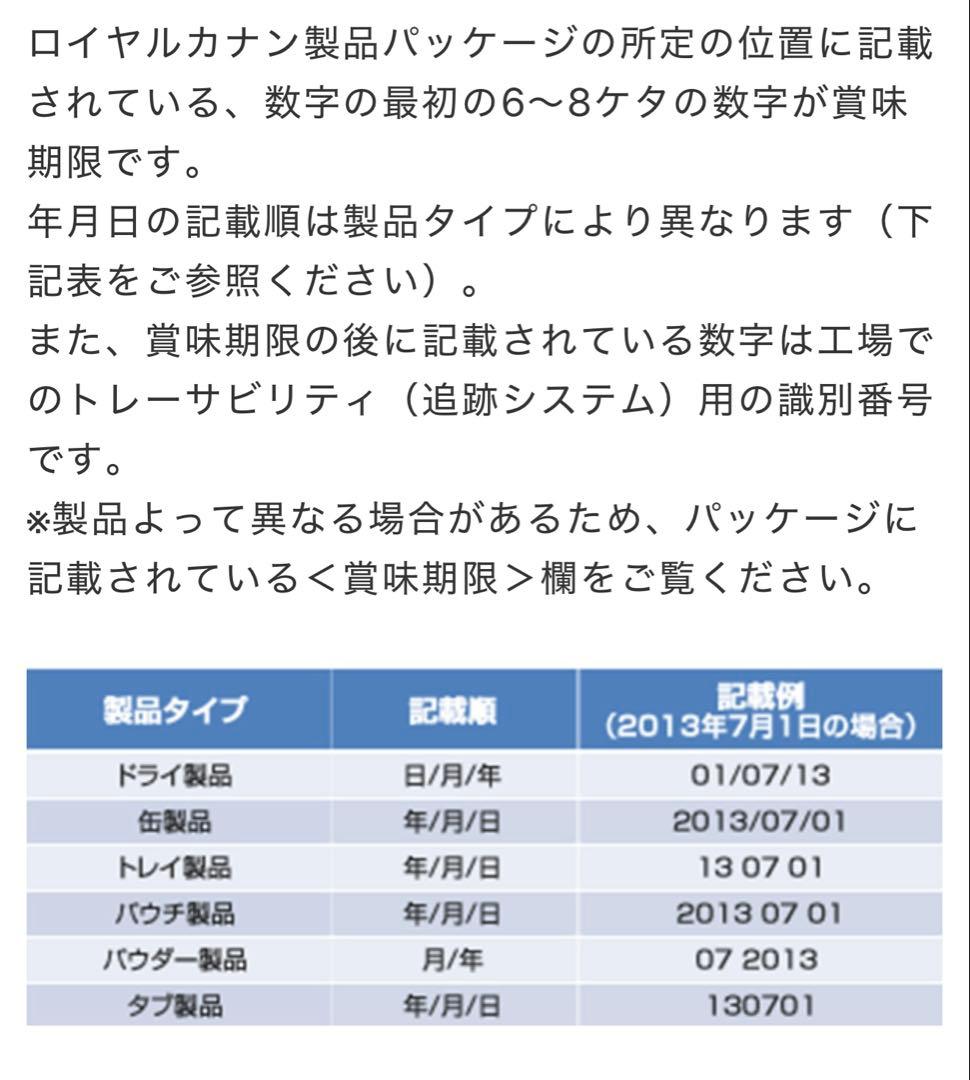 ロイヤルカナン製品パッケージの所定の位置に記載されている、数字の最初の6〜8ケタの数字が賞味期限です。
年月日の記載順は製品タイプにより異なります（下記表をご参照ください）。
また、賞味期限の後に記載されている数字は工場でのトレーサビリティ（追跡システム）用の識別番号です。
※製品よって異なる場合があるため、パッケージに記載されている＜賞味期限＞欄をご覧ください。

| 製品タイプ | 記載順 | 記載例 (2013年7月1日の場合) |
|---|---|---|
| ドライ製品 | 日/月/年 | 01/07/13 |
| 缶製品 | 年/月/日 | 2013/07/01 |
| トレイ製品 | 年/月/日 | 13 07 01 |
| パウチ製品 | 年/月/日 | 2013 07 01 |
| パウダー製品 | 月/年 | 07 2013 |
| タブ製品 | 年/月/日 | 130701 |